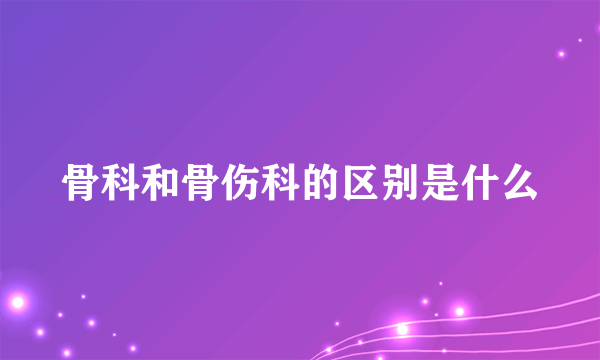 骨科和骨伤科的区别是什么